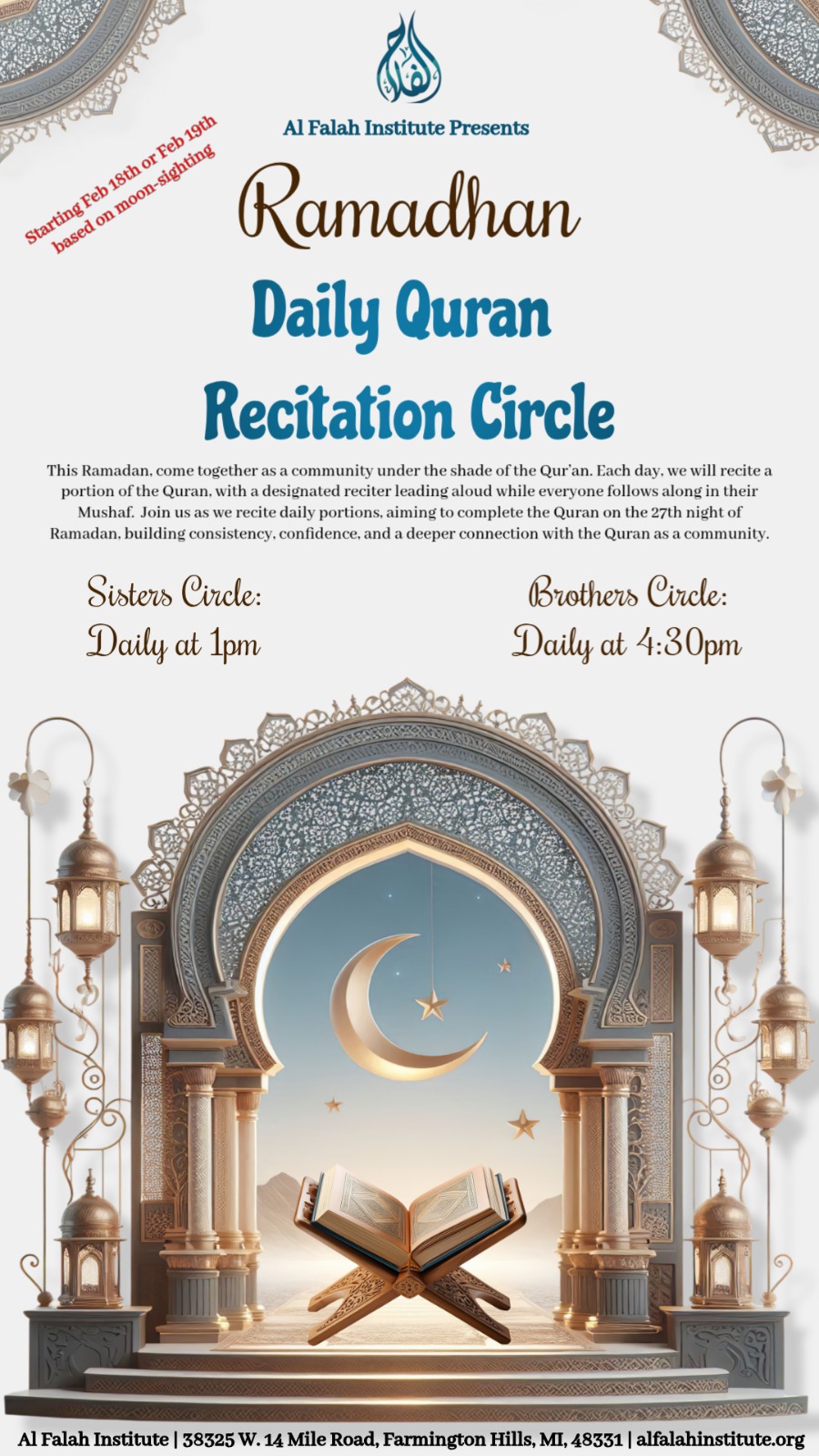 الفلاح

Al Falah Institute Presents

Starting Feb 18th or Feb 19th based on moon-sighting

Ramadhan

Daily Quran Recitation Circle

This Ramadan, come together as a community under the shade of the Qur'an. Each day, we will recite a portion of the Quran, with a designated reciter leading aloud while everyone follows along in their Mushaf. Join us as we recite daily portions, aiming to complete the Quran on the 27th night of Ramadan, building consistency, confidence, and a deeper connection with the Quran as a community.

Sisters Circle:
Daily at 1pm

Brothers Circle:
Daily at 4:30pm

Al Falah Institute | 38325 W. 14 Mile Road, Farmington Hills, MI, 48331 | alfalahinstitute.org